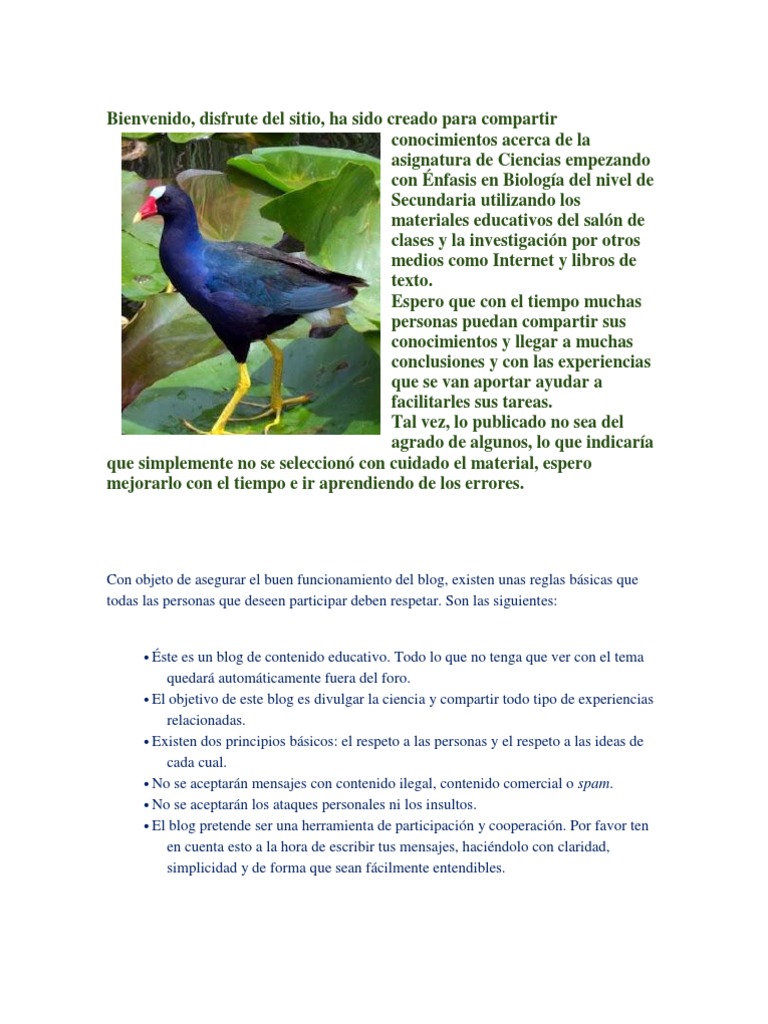 Bienvenido, disfrute del sitio, ha sido creado para compartir conocimientos acerca de la asignatura de Ciencias empezando con Énfasis en Biología del nivel de Secundaria utilizando los materiales educativos del salón de clases y la investigación por otros medios como Internet y libros de texto.
Espero que con el tiempo muchas personas puedan compartir sus conocimientos y llegar a muchas conclusiones y con las experiencias que se van aportar ayudar a facilitarles sus tareas.
Tal vez, lo publicado no sea del agrado de algunos, lo que indicaría que simplemente no se seleccionó con cuidado el material, espero mejorarlo con el tiempo e ir aprendiendo de los errores.

Con objeto de asegurar el buen funcionamiento del blog, existen unas reglas básicas que todas las personas que deseen participar deben respetar. Son las siguientes:

• Éste es un blog de contenido educativo. Todo lo que no tenga que ver con el tema quedará automáticamente fuera del foro.
• El objetivo de este blog es divulgar la ciencia y compartir todo tipo de experiencias relacionadas.
• Existen dos principios básicos: el respeto a las personas y el respeto a las ideas de cada cual.
• No se aceptarán mensajes con contenido ilegal, contenido comercial o spam.
• No se aceptarán los ataques personales ni los insultos.
• El blog pretende ser una herramienta de participación y cooperación. Por favor ten en cuenta esto a la hora de escribir tus mensajes, haciéndolo con claridad, simplicidad y de forma que sean fácilmente entendibles.